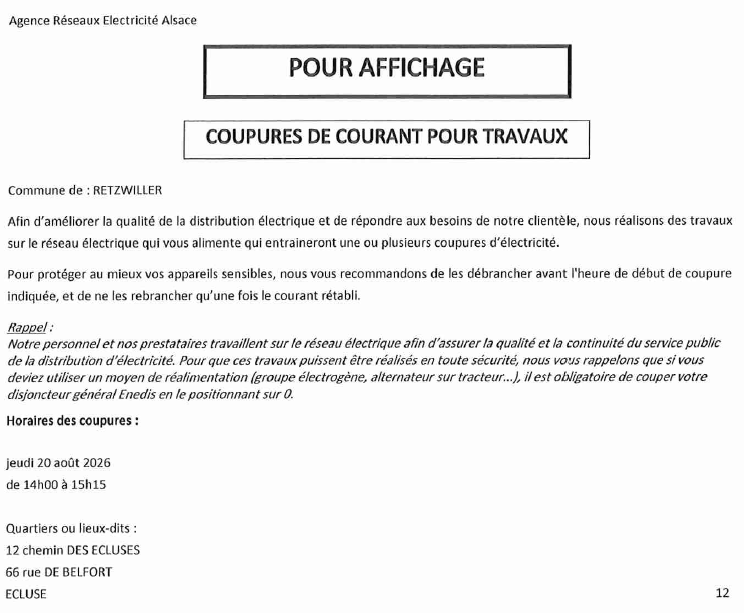 Agence Réseaux Electricité Alsace

POUR AFFICHAGE

COUPURES DE COURANT POUR TRAVAUX

Commune de : RETZWILLER

Afin d'améliorer la qualité de la distribution électrique et de répondre aux besoins de notre clientèle, nous réalisons des travaux sur le réseau électrique qui vous alimente qui entraineront une ou plusieurs coupures d'électricité.

Pour protéger au mieux vos appareils sensibles, nous vous recommandons de les débrancher avant l'heure de début de coupure indiquée, et de ne les rebrancher qu'une fois le courant rétabli.

Rappel :
Notre personnel et nos prestataires travaillent sur le réseau électrique afin d'assurer la qualité et la continuité du service public de la distribution d'électricité. Pour que ces travaux puissent être réalisés en toute sécurité, nous vous rappelons que si vous deviez utiliser un moyen de réalimentation (groupe électrogène, alternateur sur tracteur...), il est obligatoire de couper votre disjoncteur général Enedis en le positionnant sur 0.

Horaires des coupures :

jeudi 20 août 2026
de 14h00 à 15h15

Quartiers ou lieux-dits :
12 chemin DES ECLUSES
66 rue DE BELFORT
ECLUSE

12